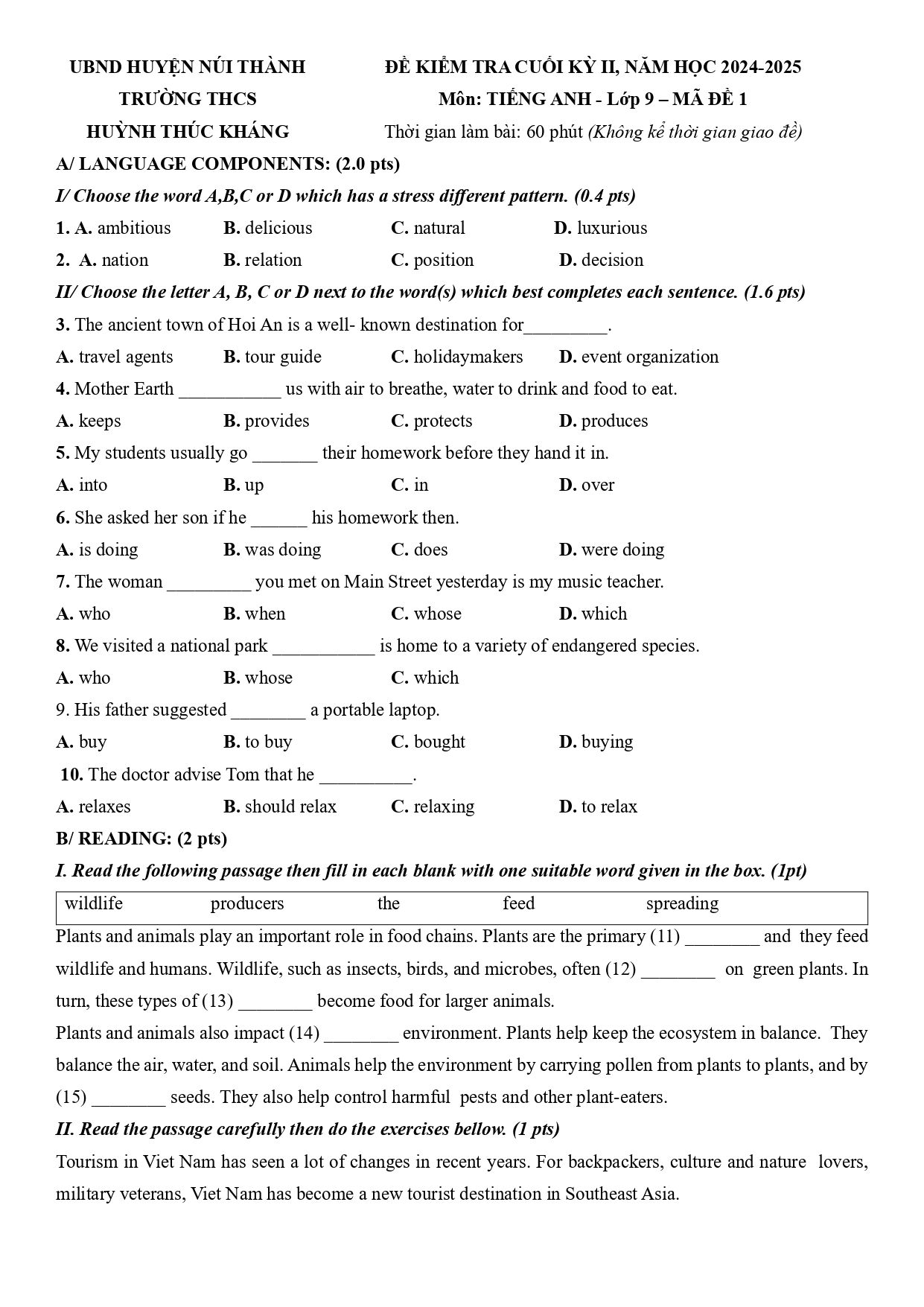 UBND HUYỆN NÚI THÀNH
TRƯỜNG THCS
HUỲNH THÚC KHÁNG

ĐỀ KIỂM TRA CUỐI KỲ II, NĂM HỌC 2024-2025
Môn: TIẾNG ANH - Lớp 9 – MÃ ĐỀ 1
Thời gian làm bài: 60 phút (Không kể thời gian giao đề)

A/ LANGUAGE COMPONENTS: (2.0 pts)

I/ Choose the word A,B,C or D which has a stress different pattern. (0.4 pts)

1. A. ambitious B. delicious C. natural D. luxurious

2. A. nation B. relation C. position D. decision

II/ Choose the letter A, B, C or D next to the word(s) which best completes each sentence. (1.6 pts)

3. The ancient town of Hoi An is a well- known destination for____.

A. travel agents B. tour guide C. holidaymakers D. event organization

4. Mother Earth ____ us with air to breathe, water to drink and food to eat.

A. keeps B. provides C. protects D. produces

5. My students usually go ____ their homework before they hand it in.

A. into B. up C. in D. over

6. She asked her son if he ____ his homework then.

A. is doing B. was doing C. does D. were doing

7. The woman ____ you met on Main Street yesterday is my music teacher.

A. who B. when C. whose D. which

8. We visited a national park ____ is home to a variety of endangered species.

A. who B. whose C. which

9. His father suggested ____ a portable laptop.

A. buy B. to buy C. bought D. buying

10. The doctor advise Tom that he ____.

A. relaxes B. should relax C. relaxing D. to relax

B/ READING: (2 pts)

I. Read the following passage then fill in each blank with one suitable word given in the box. (1pt)

wildlife producers the feed spreading

Plants and animals play an important role in food chains. Plants are the primary (11) ____ and they feed wildlife and humans. Wildlife, such as insects, birds, and microbes, often (12) ____ on green plants. In turn, these types of (13) ____ become food for larger animals.

Plants and animals also impact (14) ____ environment. Plants help keep the ecosystem in balance. They balance the air, water, and soil. Animals help the environment by carrying pollen from plants to plants, and by (15) ____ seeds. They also help control harmful pests and other plant-eaters.

II. Read the passage carefully then do the exercises bellow. (1 pts)

Tourism in Viet Nam has seen a lot of changes in recent years. For backpackers, culture and nature lovers, military veterans, Viet Nam has become a new tourist destination in Southeast Asia.